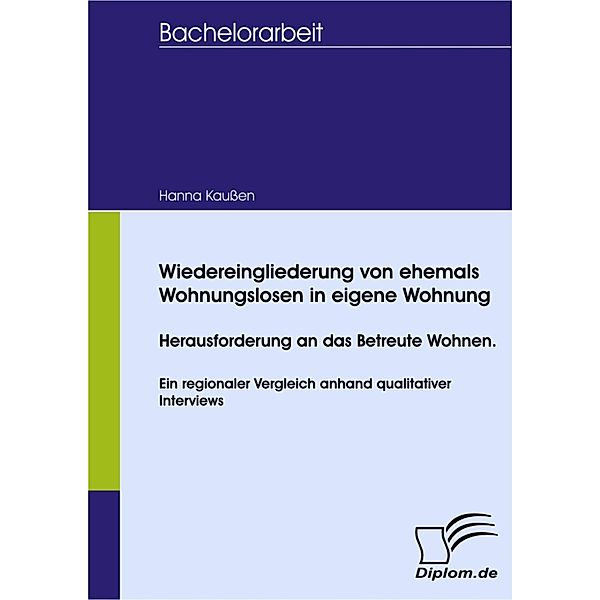 Bachelorarbeit

Hanna Kaußen

Wiedereingliederung von ehemals Wohnungslosen in eigene Wohnung

Herausforderung an das Betreute Wohnen.

Ein regionaler Vergleich anhand qualitativer Interviews

Diplom.de